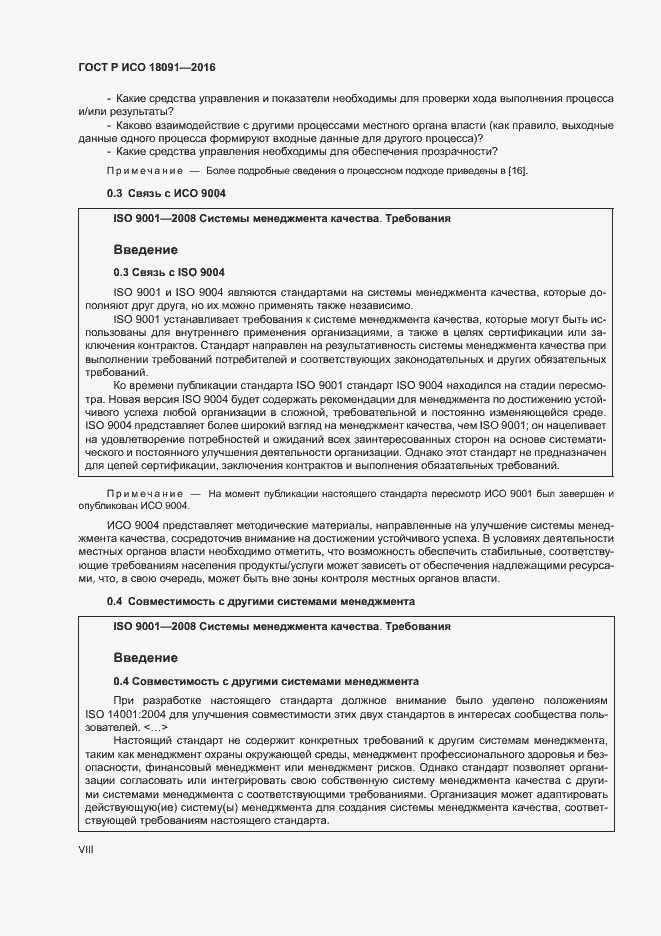 ГОСТ Р ИСО 18091—2016

- Какие средства управления и показатели необходимы для проверки хода выполнения процесса и/или результаты?
- Каково взаимодействие с другими процессами местного органа власти (как правило, выходные данные одного процесса формируют входные данные для другого процесса)?
- Какие средства управления необходимы для обеспечения прозрачности?

Примечание — Более подробные сведения о процессном подходе приведены в [16].

0.3 Связь с ИСО 9004

ISO 9001—2008 Системы менеджмента качества. Требования

Введение

0.3 Связь с ISO 9004

ISO 9001 и ISO 9004 являются стандартами на системы менеджмента качества, которые дополняют друг друга, но их можно применять также независимо.

ISO 9001 устанавливает требования к системе менеджмента качества, которые могут быть использованы для внутреннего применения организациями, а также в целях сертификации или заключения контрактов. Стандарт направлен на результативность системы менеджмента качества при выполнении требований потребителей и соответствующих законодательных и других обязательных требований.

Ко времени публикации стандарта ISO 9001 стандарт ISO 9004 находился на стадии пересмотра. Новая версия ISO 9004 будет содержать рекомендации для менеджмента по достижению устойчивого успеха любой организации в сложной, требовательной и постоянно изменяющейся среде. ISO 9004 представляет более широкий взгляд на менеджмент качества, чем ISO 9001; он нацеливает на удовлетворение потребностей и ожиданий всех заинтересованных сторон на основе систематического и постоянного улучшения деятельности организации. Однако этот стандарт не предназначен для целей сертификации, заключения контрактов и выполнения обязательных требований.

Примечание — На момент публикации настоящего стандарта пересмотр ИСО 9001 был завершен и опубликован ИСО 9004.

ИСО 9004 представляет методические материалы, направленные на улучшение системы менеджмента качества, сосредоточив внимание на достижении устойчивого успеха. В условиях деятельности местных органов власти необходимо отметить, что возможность обеспечить стабильные, соответствующие требованиям населения продукты/услуги может зависеть от обеспечения надлежащими ресурсами, что, в свою очередь, может быть вне зоны контроля местных органов власти.

0.4 Совместимость с другими системами менеджмента

ISO 9001—2008 Системы менеджмента качества. Требования

Введение

0.4 Совместимость с другими системами менеджмента

При разработке настоящего стандарта должное внимание было уделено положениям ISO 14001:2004 для улучшения совместимости этих двух стандартов в интересах сообщества пользователей. <...>

Настоящий стандарт не содержит конкретных требований к другим системам менеджмента, таким как менеджмент охраны окружающей среды, менеджмент профессионального здоровья и безопасности, финансовый менеджмент или менеджмент рисков. Однако стандарт позволяет организации согласовать или интегрировать свою собственную систему менеджмента качества с другими системами менеджмента с соответствующими требованиями. Организация может адаптировать действующую(ие) систему(ы) менеджмента для создания системы менеджмента качества, соответствующей требованиям настоящего стандарта.

VIII